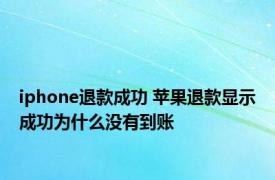 iphone退款成功 苹果退款显示成功为什么没有到账